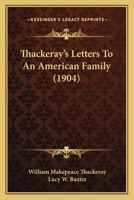 KESSINGER'S LEGACY REPRINTS

Thackeray's Letters To An American Family (1904)

William Makepeace Thackeray
Lucy W. Baxter